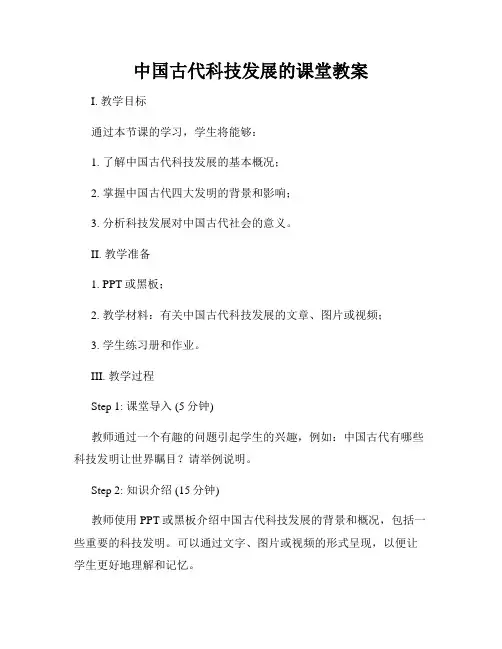 中国古代科技发展的课堂教案

I. 教学目标

通过本节课的学习，学生将能够：

1. 了解中国古代科技发展的基本概况；

2. 掌握中国古代四大发明的背景和影响；

3. 分析科技发展对中国古代社会的意义。

II. 教学准备

1. PPT 或黑板；

2. 教学材料：有关中国古代科技发展的文章、图片或视频；

3. 学生练习册和作业。

III. 教学过程

Step 1: 课堂导入 (5 分钟)

教师通过一个有趣的问题引起学生的兴趣，例如：中国古代有哪些科技发明让世界瞩目？请举例说明。

Step 2: 知识介绍 (15 分钟)

教师使用 PPT 或黑板介绍中国古代科技发展的背景和概况，包括一些重要的科技发明。可以通过文字、图片或视频的形式呈现，以便让学生更好地理解和记忆。